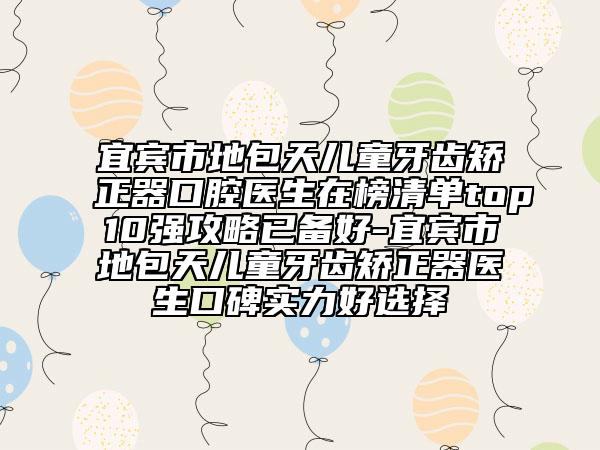 宜宾市地包天儿童牙齿矫正器口腔医生在榜清单top10强攻略已备好-宜宾市地包天儿童牙齿矫正器医生口碑实力好选择